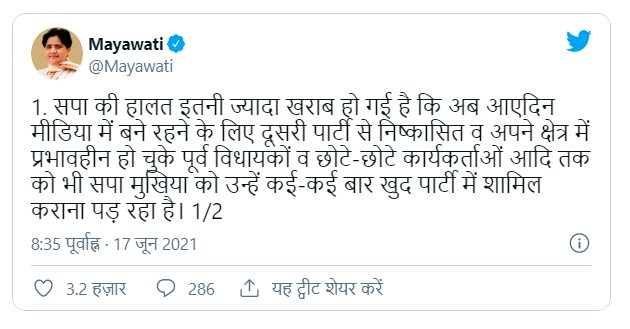 Mayawati
@Mayawati

1. सपा की हालत इतनी ज्यादा खराब हो गई है कि अब आएदिन मीडिया में बने रहने के लिए दूसरी पार्टी से निष्कासित व अपने क्षेत्र में प्रभावहीन हो चुके पूर्व विधायकों व छोटे-छोटे कार्यकर्ताओं आदि तक को भी सपा मुखिया को उन्हें कई-कई बार खुद पार्टी में शामिल कराना पड़ रहा है। 1/2

8:35 पूर्वाह्न · 17 जून 2021

3.2 हज़ार 286 यह ट्वीट शेयर करें